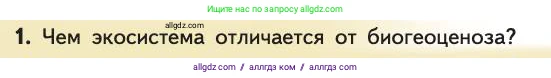 Ищите нас по запросу allgdz.com

allgdz.com

1. Чем экосистема отличается от биогеоценоза?

allgdz com / аллгдз ком / аллгдз com